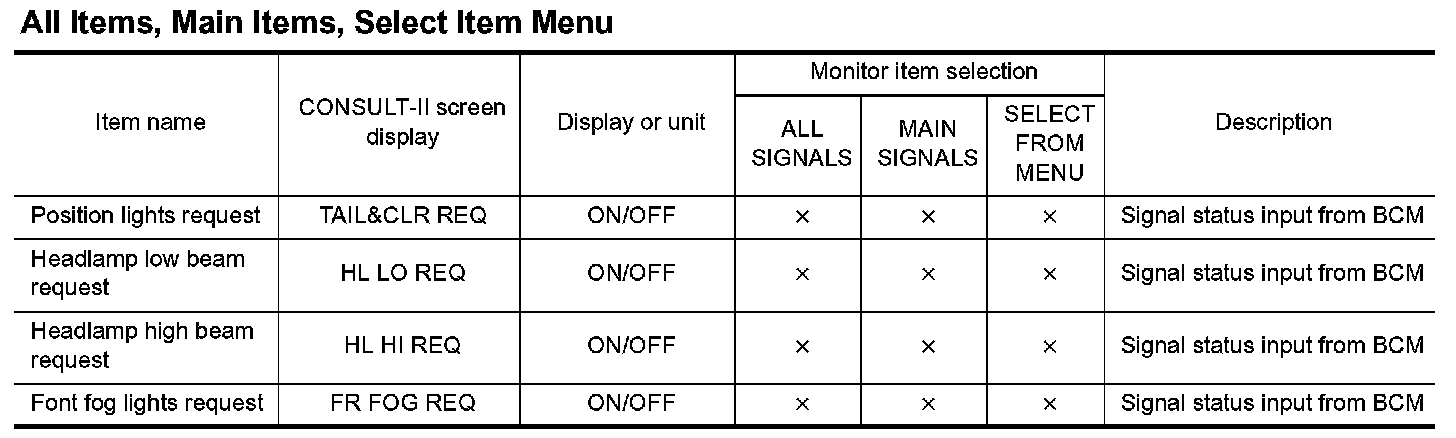 All Items, Main Items, Select Item Menu

| Item name | CONSULT-II screen display | Display or unit | Monitor item selection: ALL SIGNALS | Monitor item selection: MAIN SIGNALS | Monitor item selection: SELECT FROM MENU | Description |
|---|---|---|---|---|---|---|
| Position lights request | TAIL&CLR REQ | ON/OFF | × | × | × | Signal status input from BCM |
| Headlamp low beam request | HL LO REQ | ON/OFF | × | × | × | Signal status input from BCM |
| Headlamp high beam request | HL HI REQ | ON/OFF | × | × | × | Signal status input from BCM |
| Font fog lights request | FR FOG REQ | ON/OFF | × | × | × | Signal status input from BCM |